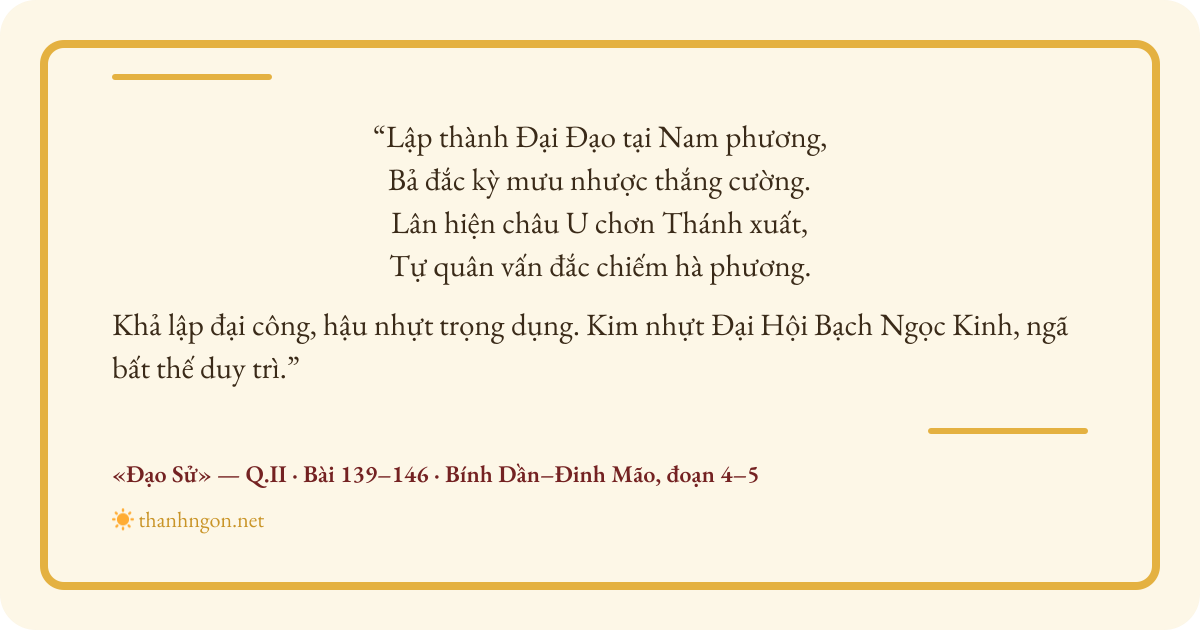 "Lập thành Đại Đạo tại Nam phương,
Bả đắc kỳ mưu nhược thắng cường.
Lân hiện châu U chơn Thánh xuất,
Tự quân vấn đắc chiếm hà phương.

Khả lập đại công, hậu nhựt trọng dụng. Kim nhựt Đại Hội Bạch Ngọc Kinh, ngã bất thế duy trì."

«Đạo Sử» — Q.II · Bài 139–146 · Bính Dần–Đinh Mão, đoạn 4–5

thanhngon.net